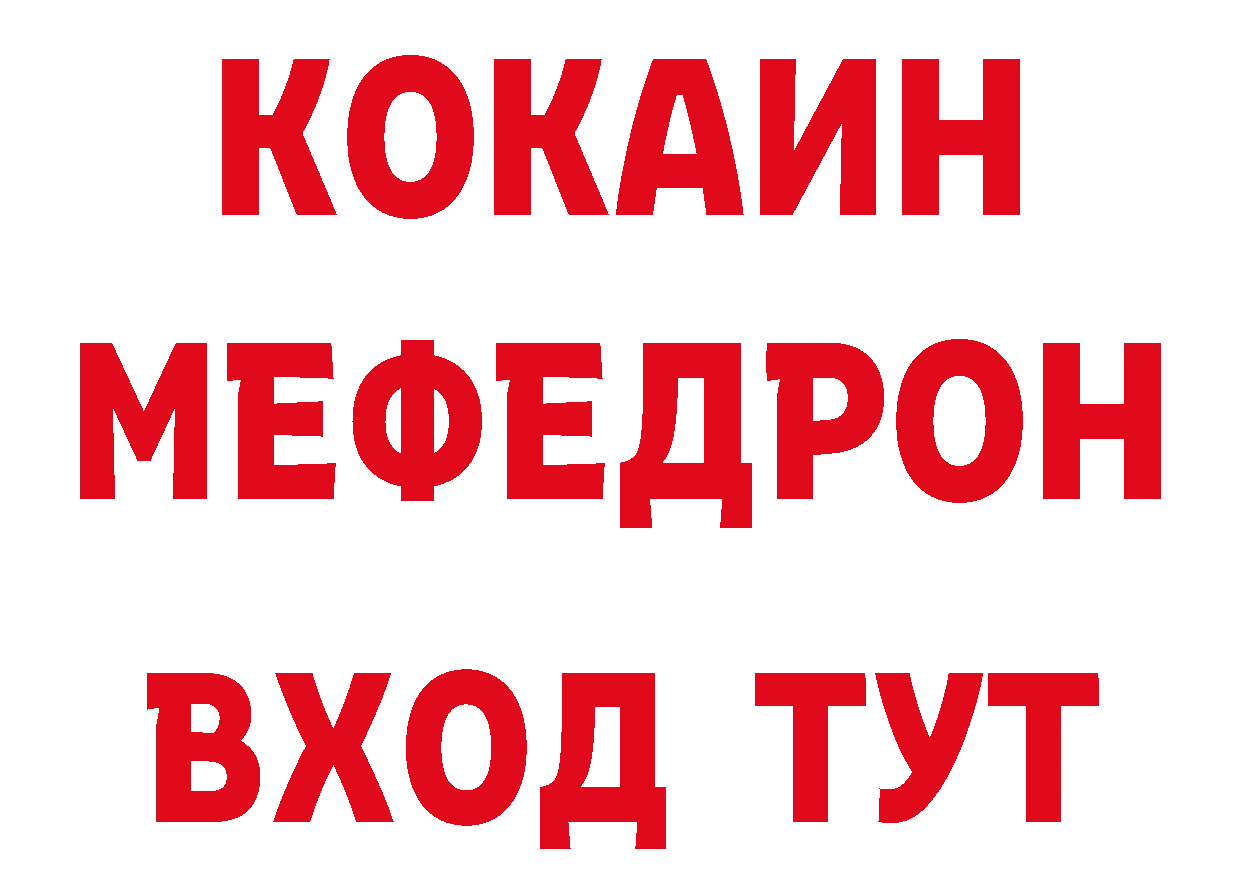 КОКАИН
МЕФЕДРОН
ВХОД ТУТ